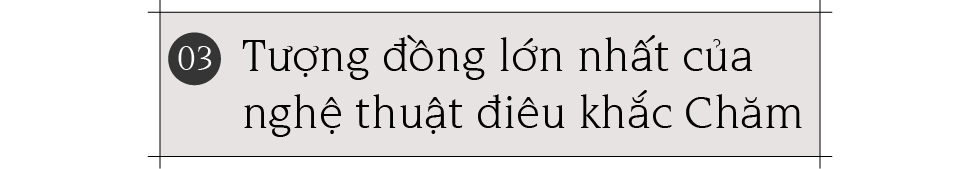 03 Tượng đồng lớn nhất của nghệ thuật điêu khắc Chăm